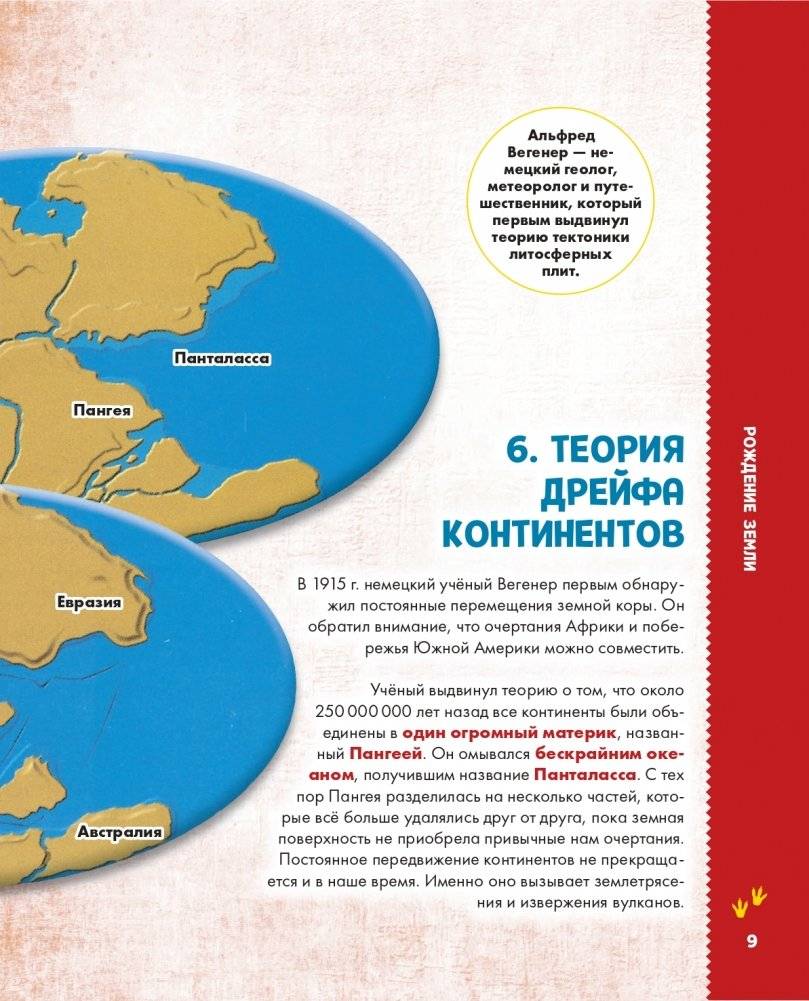 Альфред Вегенер — немецкий геолог, метеоролог и путешественник, который первым выдвинул теорию тектоники литосферных плит.

Панталасса

Пангея

Евразия

Австралия

6. ТЕОРИЯ ДРЕЙФА КОНТИНЕНТОВ

В 1915 г. немецкий учёный Вегенер первым обнаружил постоянные перемещения земной коры. Он обратил внимание, что очертания Африки и побережья Южной Америки можно совместить.

Учёный выдвинул теорию о том, что около 250 000 000 лет назад все континенты были объединены в один огромный материк, названный Пангеей. Он омывался бескрайним океаном, получившим название Панталасса. С тех пор Пангея разделилась на несколько частей, которые всё больше удалялись друг от друга, пока земная поверхность не приобрела привычные нам очертания. Постоянное передвижение континентов не прекращается и в наше время. Именно оно вызывает землетрясения и извержения вулканов.

РОЖДЕНИЕ ЗЕМЛИ

9